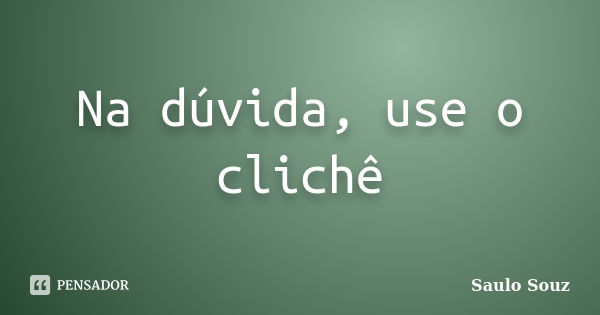 Na dúvida, use o clichê

PENSADOR

Saulo Souz